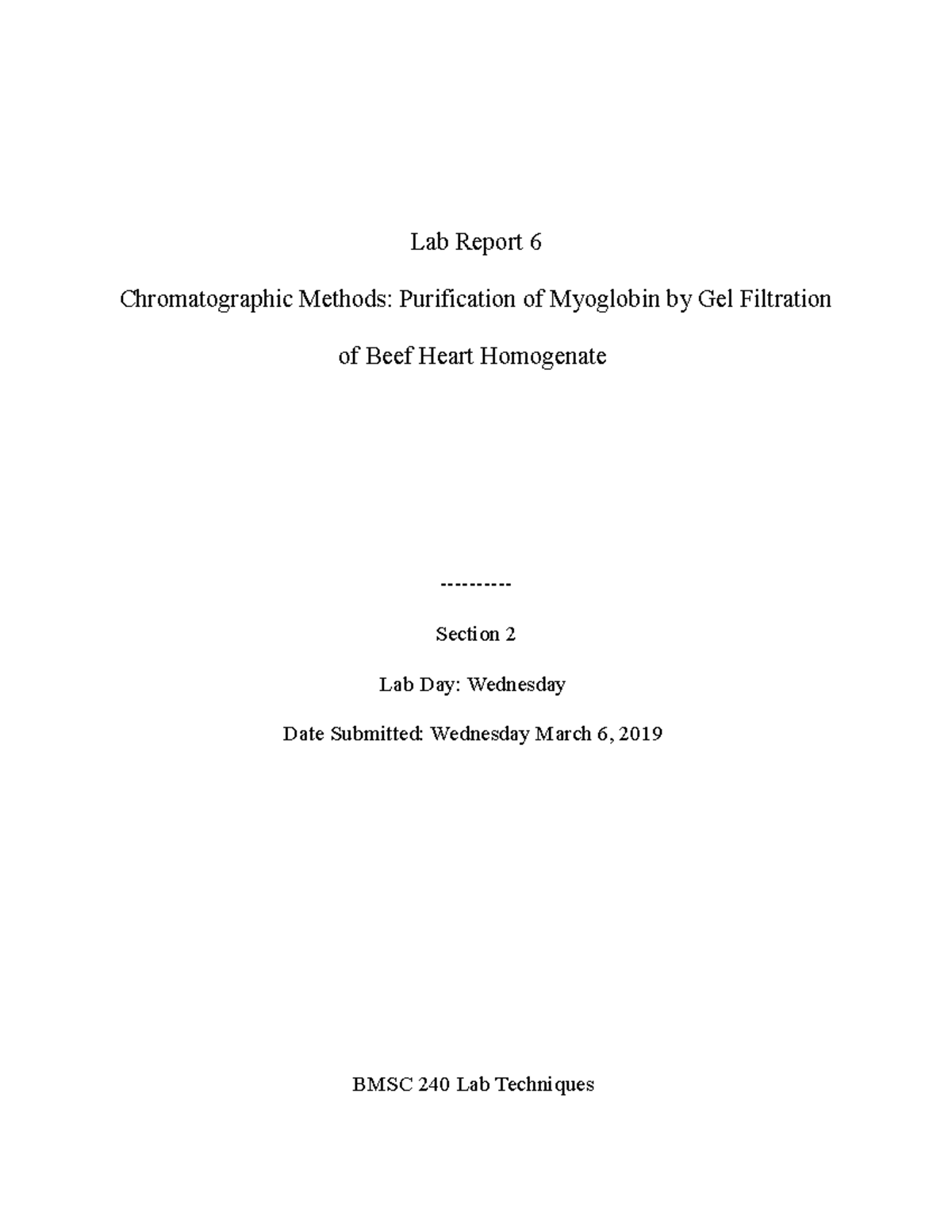 Lab Report 6

Chromatographic Methods: Purification of Myoglobin by Gel Filtration of Beef Heart Homogenate

----------

Section 2

Lab Day: Wednesday

Date Submitted: Wednesday March 6, 2019

BMSC 240 Lab Techniques